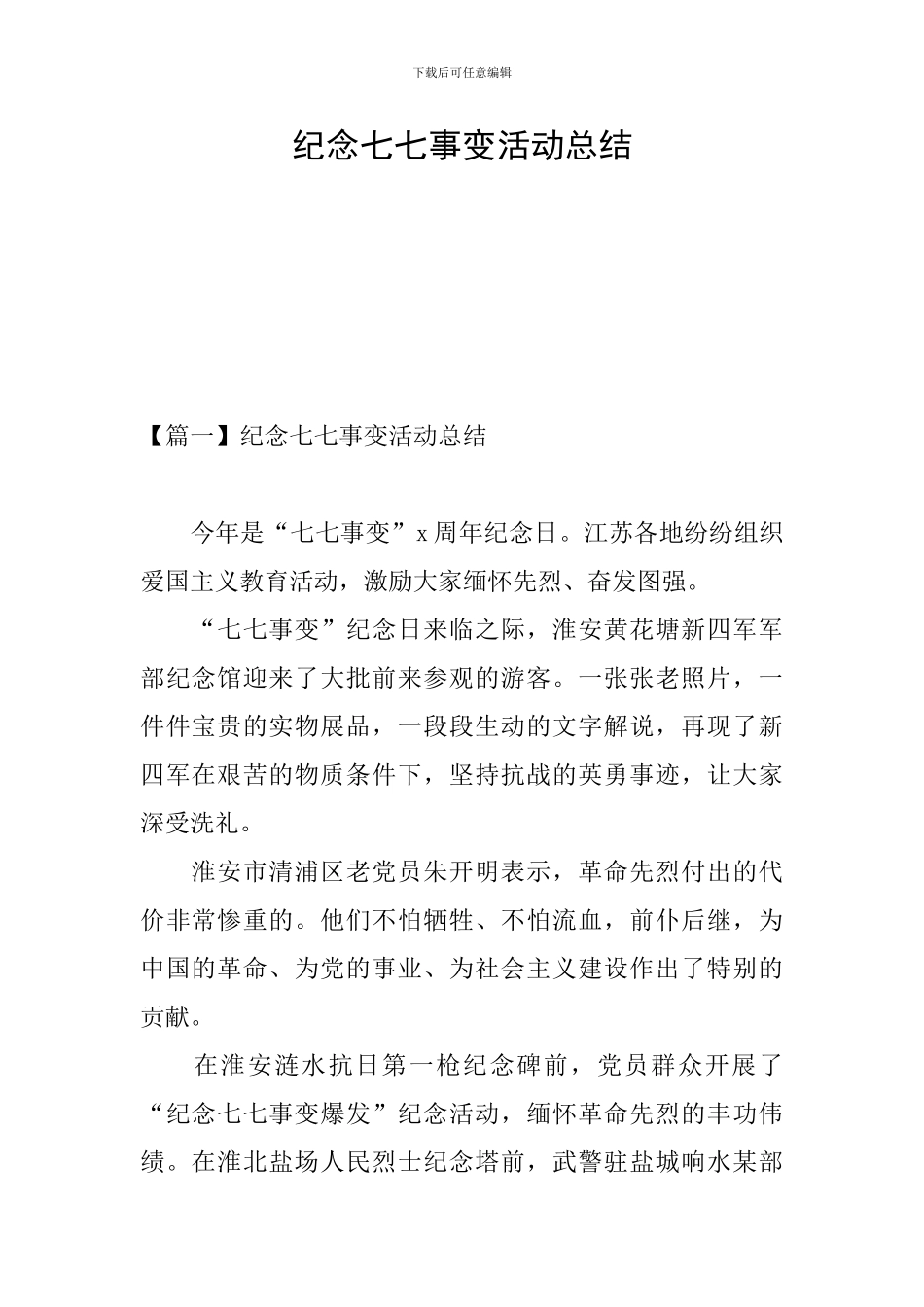 下载后可任意编辑

纪念七七事变活动总结

【篇一】纪念七七事变活动总结

今年是“七七事变”x周年纪念日。江苏各地纷纷组织爱国主义教育活动，激励大家缅怀先烈、奋发图强。

“七七事变”纪念日来临之际，淮安黄花塘新四军军部纪念馆迎来了大批前来参观的游客。一张张老照片，一件件宝贵的实物展品，一段段生动的文字解说，再现了新四军在艰苦的物质条件下，坚持抗战的英勇事迹，让大家深受洗礼。

淮安市清浦区老党员朱开明表示，革命先烈付出的代价非常惨重的。他们不怕牺牲、不怕流血，前仆后继，为中国的革命、为党的事业、为社会主义建设作出了特别的贡献。

在淮安涟水抗日第一枪纪念碑前，党员群众开展了“纪念七七事变爆发”纪念活动，缅怀革命先烈的丰功伟绩。在淮北盐场人民烈士纪念塔前，武警驻盐城响水某部